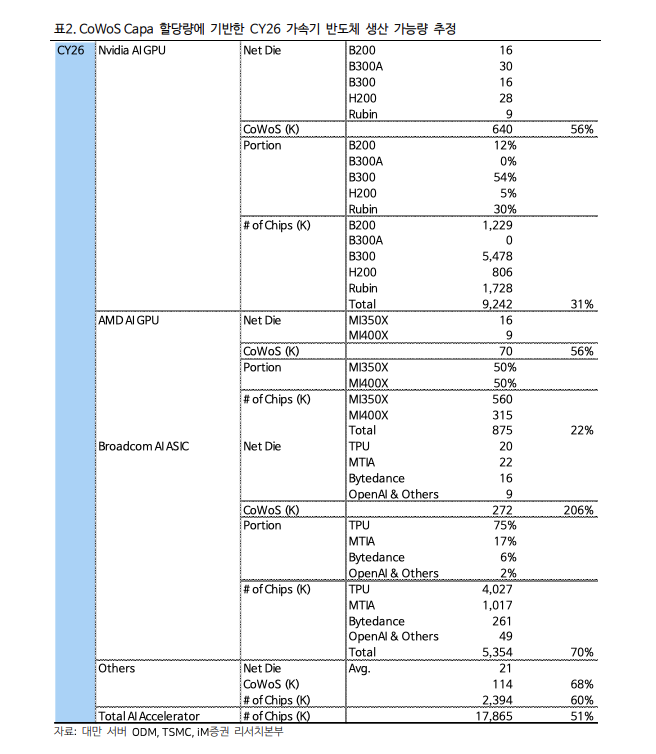 표2. CoWoS Capa 할당량에 기반한 CY26 가속기 반도체 생산 가능량 추정

| CY26 | Nvidia AI GPU | Net Die | B200 | 16 | |
|---|---|---|---|---|---|
| | | | B300A | 30 | |
| | | | B300 | 16 | |
| | | | H200 | 28 | |
| | | | Rubin | 9 | |
| | | CoWoS (K) | | 640 | 56% |
| | | Portion | B200 | 12% | |
| | | | B300A | 0% | |
| | | | B300 | 54% | |
| | | | H200 | 5% | |
| | | | Rubin | 30% | |
| | | # of Chips (K) | B200 | 1,229 | |
| | | | B300A | 0 | |
| | | | B300 | 5,478 | |
| | | | H200 | 806 | |
| | | | Rubin | 1,728 | |
| | | | Total | 9,242 | 31% |
| | AMD AI GPU | Net Die | MI350X | 16 | |
| | | | MI400X | 9 | |
| | | CoWoS (K) | | 70 | 56% |
| | | Portion | MI350X | 50% | |
| | | | MI400X | 50% | |
| | | # of Chips (K) | MI350X | 560 | |
| | | | MI400X | 315 | |
| | | | Total | 875 | 22% |
| | Broadcom AI ASIC | Net Die | TPU | 20 | |
| | | | MTIA | 22 | |
| | | | Bytedance | 16 | |
| | | | OpenAI & Others | 9 | |
| | | CoWoS (K) | | 272 | 206% |
| | | Portion | TPU | 75% | |
| | | | MTIA | 17% | |
| | | | Bytedance | 6% | |
| | | | OpenAI & Others | 2% | |
| | | # of Chips (K) | TPU | 4,027 | |
| | | | MTIA | 1,017 | |
| | | | Bytedance | 261 | |
| | | | OpenAI & Others | 49 | |
| | | | Total | 5,354 | 70% |
| | Others | Net Die | Avg. | 21 | |
| | | CoWoS (K) | | 114 | 68% |
| | | # of Chips (K) | | 2,394 | 60% |
| | Total AI Accelerator | # of Chips (K) | | 17,865 | 51% |

자료: 대만 서버 ODM, TSMC, iM증권 리서치본부